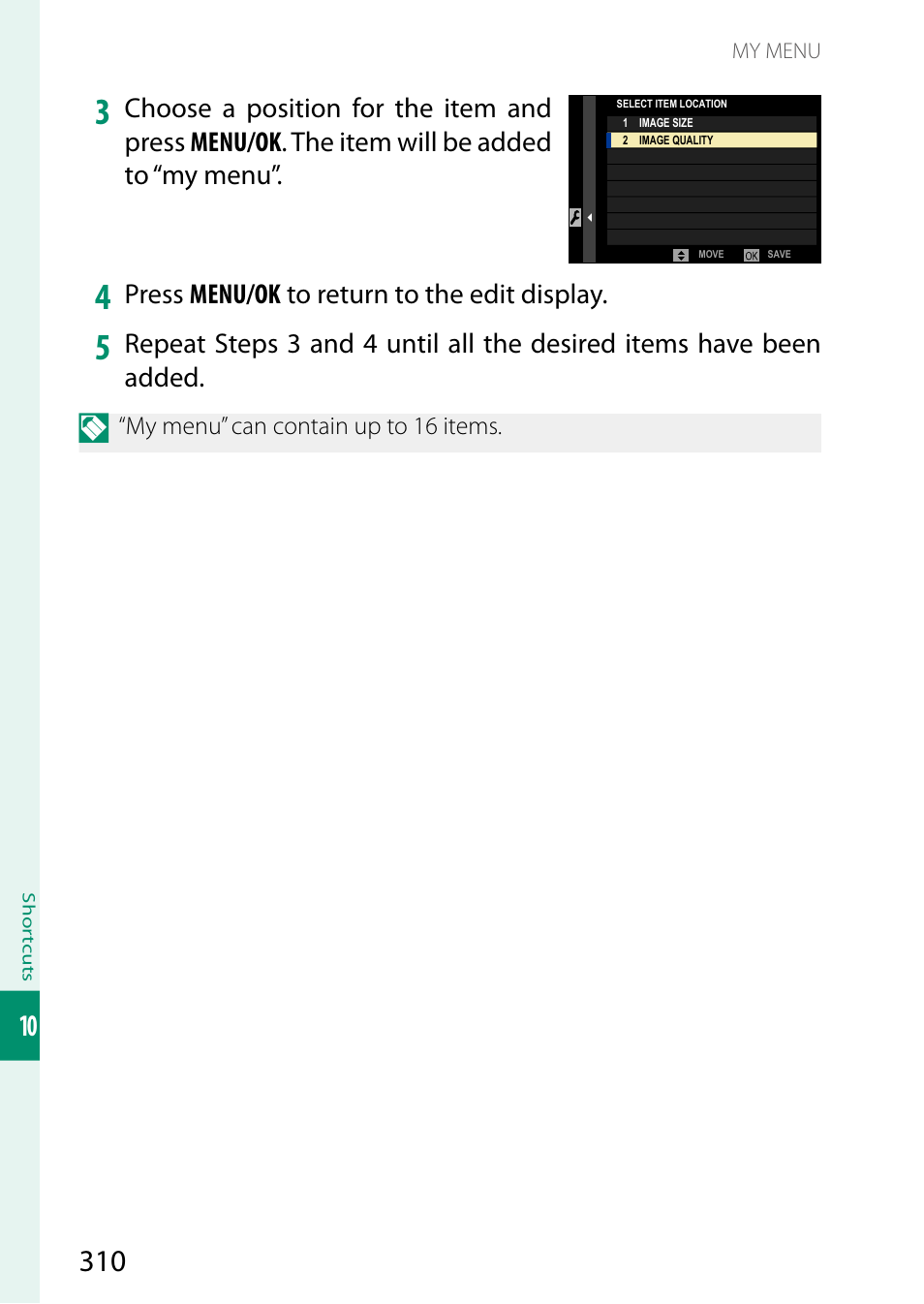 MY MENU

3 Choose a position for the item and press MENU/OK. The item will be added to “my menu”.

SELECT ITEM LOCATION
1 IMAGE SIZE
2 IMAGE QUALITY
MOVE OK SAVE

4 Press MENU/OK to return to the edit display.

5 Repeat Steps 3 and 4 until all the desired items have been added.

“My menu” can contain up to 16 items.

Shortcuts

10

310